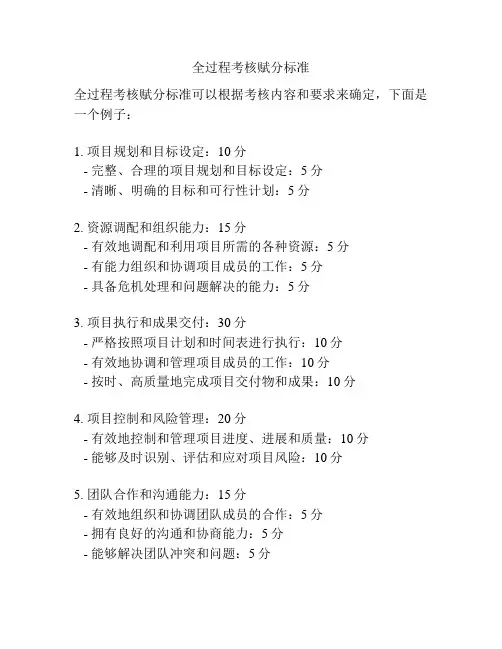 全过程考核赋分标准

全过程考核赋分标准可以根据考核内容和要求来确定，下面是一个例子：

1. 项目规划和目标设定：10 分
- 完整、合理的项目规划和目标设定：5 分
- 清晰、明确的目标和可行性计划：5 分

2. 资源调配和组织能力：15 分
- 有效地调配和利用项目所需的各种资源：5 分
- 有能力组织和协调项目成员的工作：5 分
- 具备危机处理和问题解决的能力：5 分

3. 项目执行和成果交付：30 分
- 严格按照项目计划和时间表进行执行：10 分
- 有效地协调和管理项目成员的工作：10 分
- 按时、高质量地完成项目交付物和成果：10 分

4. 项目控制和风险管理：20 分
- 有效地控制和管理项目进度、进展和质量：10 分
- 能够及时识别、评估和应对项目风险：10 分

5. 团队合作和沟通能力：15 分
- 有效地组织和协调团队成员的合作：5 分
- 拥有良好的沟通和协商能力：5 分
- 能够解决团队冲突和问题：5 分